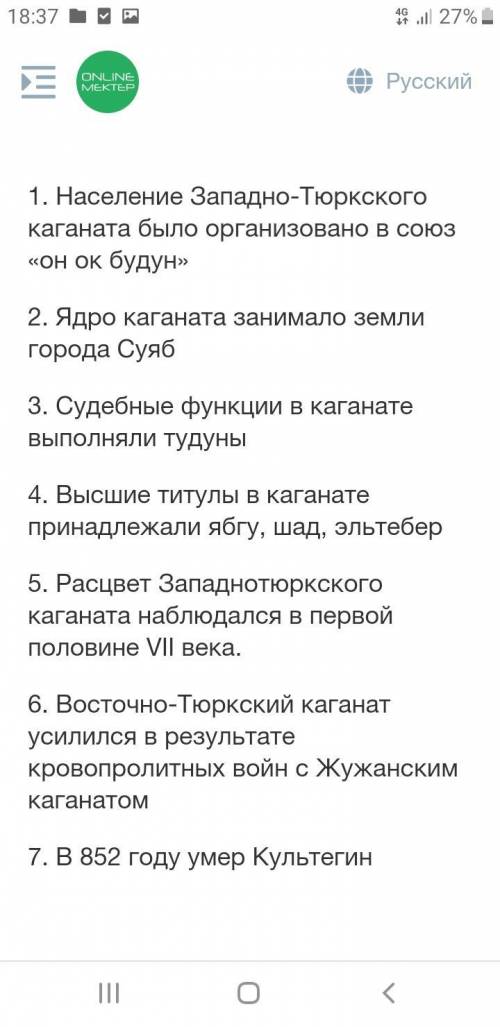 18:37 4G 27%

ONLINE MEKTEP

Русский

1. Население Западно-Тюркского каганата было организовано в союз «он ок будун»

2. Ядро каганата занимало земли города Суяб

3. Судебные функции в каганате выполняли тудуны

4. Высшие титулы в каганате принадлежали ябгу, шад, эльтебер

5. Расцвет Западнотюркского каганата наблюдался в первой половине VII века.

6. Восточно-Тюркский каганат усилился в результате кровопролитных войн с Жужанским каганатом

7. В 852 году умер Культегин